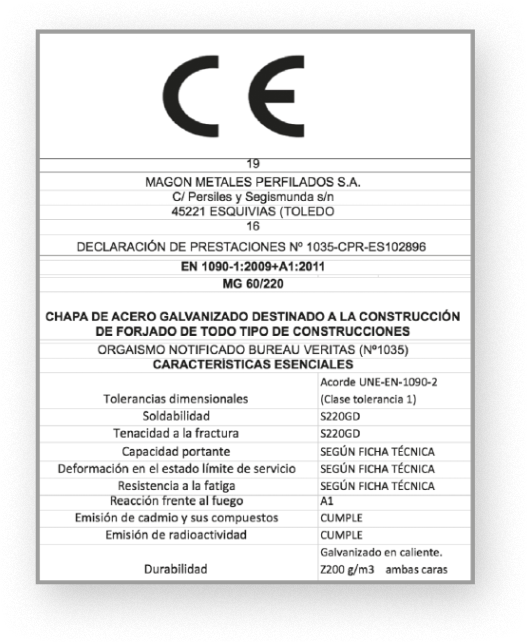 CE

19

MAGON METALES PERFILADOS S.A.

C/ Persiles y Segismunda s/n

45221 ESQUIVIAS (TOLEDO

16

DECLARACIÓN DE PRESTACIONES Nº 1035-CPR-ES102896

EN 1090-1:2009+A1:2011

MG 60/220

CHAPA DE ACERO GALVANIZADO DESTINADO A LA CONSTRUCCIÓN DE FORJADO DE TODO TIPO DE CONSTRUCCIONES

ORGAISMO NOTIFICADO BUREAU VERITAS (Nº1035)

CARACTERÍSTICAS ESENCIALES

| | |
|---|---|
| Tolerancias dimensionales | Acorde UNE-EN-1090-2 (Clase tolerancia 1) |
| Soldabilidad | S220GD |
| Tenacidad a la fractura | S220GD |
| Capacidad portante | SEGÚN FICHA TÉCNICA |
| Deformación en el estado límite de servicio | SEGÚN FICHA TÉCNICA |
| Resistencia a la fatiga | SEGÚN FICHA TÉCNICA |
| Reacción frente al fuego | A1 |
| Emisión de cadmio y sus compuestos | CUMPLE |
| Emisión de radioactividad | CUMPLE |
| Durabilidad | Galvanizado en caliente. Z200 g/m3 ambas caras |